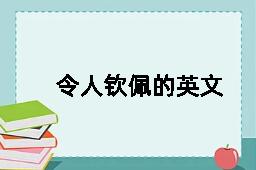 令人钦佩的英文